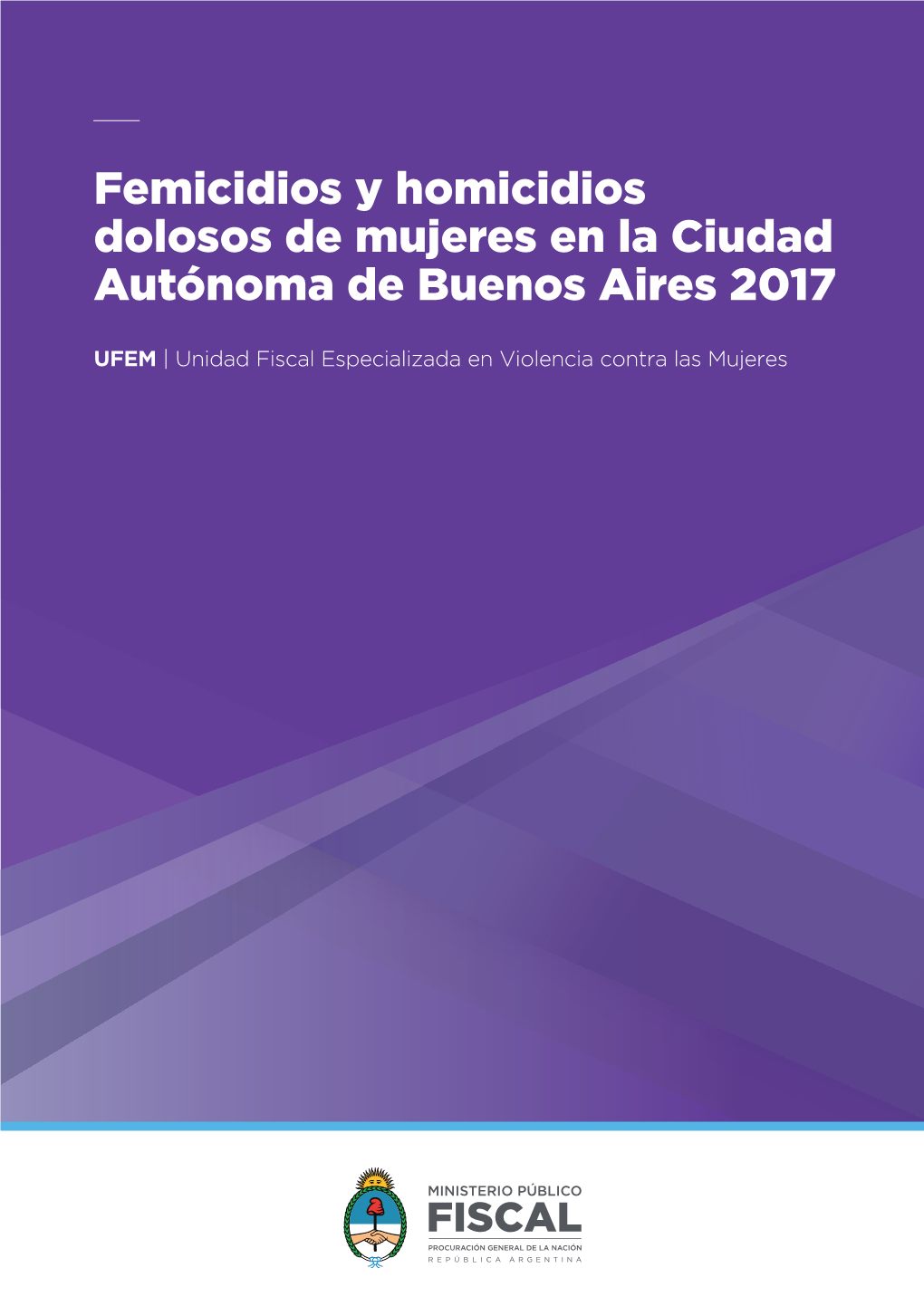 Femicidios y homicidios dolosos de mujeres en la Ciudad Autónoma de Buenos Aires 2017

UFEM | Unidad Fiscal Especializada en Violencia contra las Mujeres

MINISTERIO PÚBLICO
FISCAL
PROCURACIÓN GENERAL DE LA NACIÓN
REPÚBLICA ARGENTINA